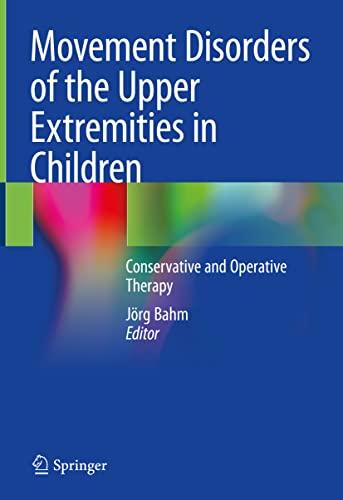 Movement Disorders of the Upper Extremities in Children

Conservative and Operative Therapy

Jörg Bahm
Editor

Springer